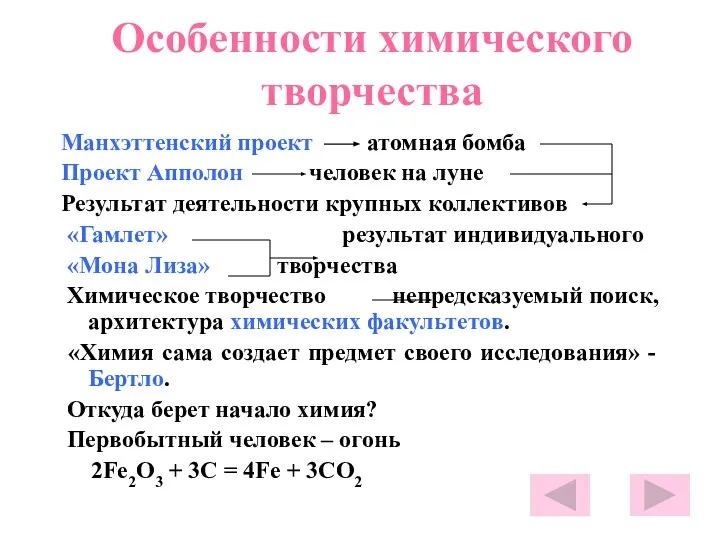 Особенности химического творчества

Манхэттенский проект → атомная бомба

Проект Апполон → человек на луне

Результат деятельности крупных коллективов

«Гамлет» результат индивидуального

«Мона Лиза» творчества

Химическое творчество непредсказуемый поиск, архитектура химических факультетов.

«Химия сама создает предмет своего исследования» - Бертло.

Откуда берет начало химия?

Первобытный человек – огонь

$2Fe_2O_3 + 3C = 4Fe + 3CO_2$